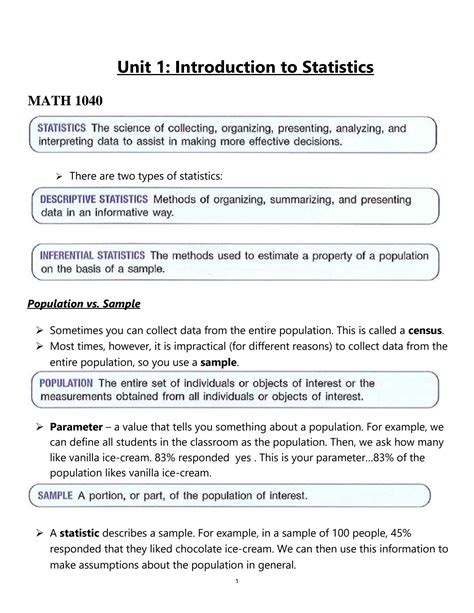 Unit 1: Introduction to Statistics

MATH 1040

STATISTICS The science of collecting, organizing, presenting, analyzing, and interpreting data to assist in making more effective decisions.

➢ There are two types of statistics:

DESCRIPTIVE STATISTICS Methods of organizing, summarizing, and presenting data in an informative way.

INFERENTIAL STATISTICS The methods used to estimate a property of a population on the basis of a sample.

Population vs. Sample

➢ Sometimes you can collect data from the entire population. This is called a census.
➢ Most times, however, it is impractical (for different reasons) to collect data from the entire population, so you use a sample.

POPULATION The entire set of individuals or objects of interest or the measurements obtained from all individuals or objects of interest.

➢ Parameter – a value that tells you something about a population. For example, we can define all students in the classroom as the population. Then, we ask how many like vanilla ice-cream. 83% responded yes . This is your parameter...83% of the population likes vanilla ice-cream.

SAMPLE A portion, or part, of the population of interest.

➢ A statistic describes a sample. For example, in a sample of 100 people, 45% responded that they liked chocolate ice-cream. We can then use this information to make assumptions about the population in general.

1